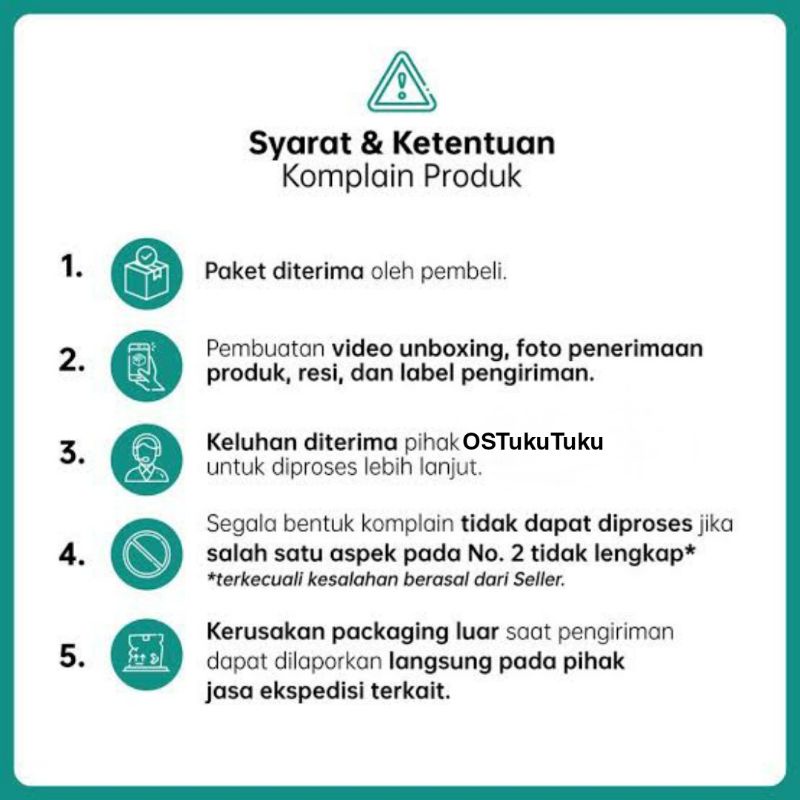 Syarat & Ketentuan
Komplain Produk

1. Paket diterima oleh pembeli.

2. Pembuatan video unboxing, foto penerimaan produk, resi, dan label pengiriman.

3. Keluhan diterima pihak OSTukuTuku untuk diproses lebih lanjut.

4. Segala bentuk komplain tidak dapat diproses jika salah satu aspek pada No. 2 tidak lengkap*
*terkecuali kesalahan berasal dari Seller.

5. Kerusakan packaging luar saat pengiriman dapat dilaporkan langsung pada pihak jasa ekspedisi terkait.